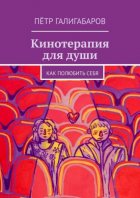 ПЁТР ГАЛИГАБАРОВ

Кинотерапия для души

КАК ПОЛЮБИТЬ СЕБЯ